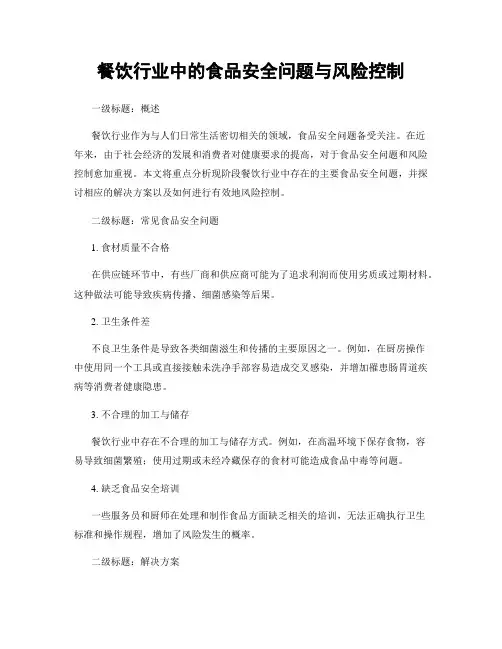 餐饮行业中的食品安全问题与风险控制

一级标题：概述

餐饮行业作为与人们日常生活密切相关的领域，食品安全问题备受关注。在近年来，由于社会经济的发展和消费者对健康要求的提高，对于食品安全问题和风险控制愈加重视。本文将重点分析现阶段餐饮行业中存在的主要食品安全问题，并探讨相应的解决方案以及如何进行有效地风险控制。

二级标题：常见食品安全问题

1. 食材质量不合格

在供应链环节中，有些厂商和供应商可能为了追求利润而使用劣质或过期材料。这种做法可能导致疾病传播、细菌感染等后果。

2. 卫生条件差

不良卫生条件是导致各类细菌滋生和传播的主要原因之一。例如，在厨房操作中使用同一个工具或直接接触未洗净手部容易造成交叉感染，并增加罹患肠胃道疾病等消费者健康隐患。

3. 不合理的加工与储存

餐饮行业中存在不合理的加工与储存方式。例如，在高温环境下保存食物，容易导致细菌繁殖；使用过期或未经冷藏保存的食材可能造成食品中毒等问题。

4. 缺乏食品安全培训

一些服务员和厨师在处理和制作食品方面缺乏相关的培训，无法正确执行卫生标准和操作规程，增加了风险发生的概率。

二级标题：解决方案